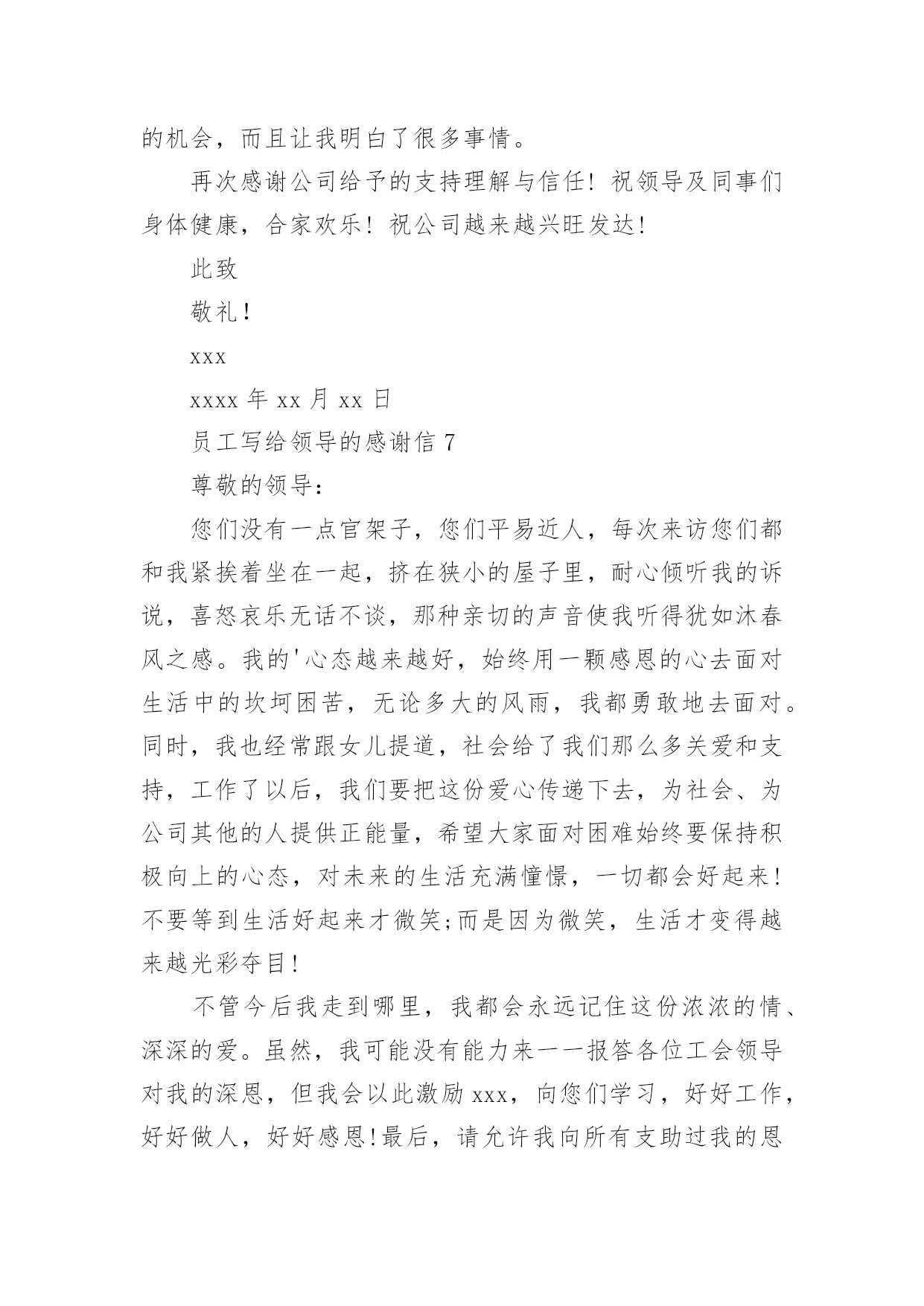 的机会，而且让我明白了很多事情。

再次感谢公司给予的支持理解与信任！祝领导及同事们身体健康，合家欢乐！祝公司越来越兴旺发达!

此致

敬礼!

xxx

xxxx 年 xx 月 xx 日

员工写给领导的感谢信 7

尊敬的领导：

您们没有一点官架子，您们平易近人，每次来访您们都和我紧挨着坐在一起，挤在狭小的屋子里，耐心倾听我的诉说，喜怒哀乐无话不谈，那种亲切的声音使我听得犹如沐春风之感。我的'心态越来越好，始终用一颗感恩的心去面对生活中的坎坷困苦，无论多大的风雨，我都勇敢地去面对。同时，我也经常跟女儿提道，社会给了我们那么多关爱和支持，工作了以后，我们要把这份爱心传递下去，为社会、为公司其他的人提供正能量，希望大家面对困难始终要保持积极向上的心态，对未来的生活充满憧憬，一切都会好起来!不要等到生活好起来才微笑;而是因为微笑，生活才变得越来越光彩夺目!

不管今后我走到哪里，我都会永远记住这份浓浓的情、深深的爱。虽然，我可能没有能力来一一报答各位工会领导对我的深恩，但我会以此激励 xxx，向您们学习，好好工作，好好做人，好好感恩!最后，请允许我向所有支助过我的恩